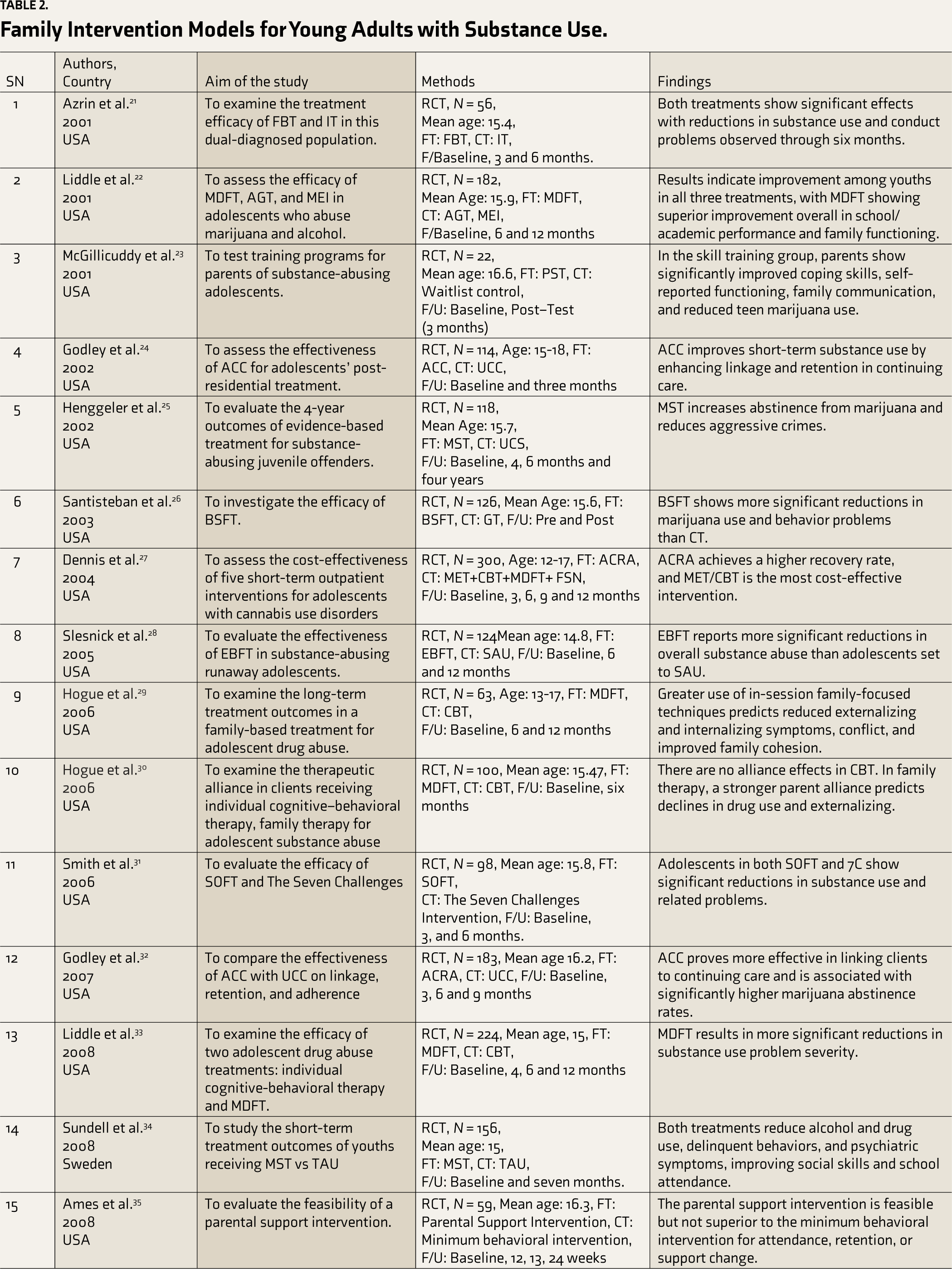 TABLE 2.

Family Intervention Models for Young Adults with Substance Use.

| SN | Authors, Country | Aim of the study | Methods | Findings |
|---|---|---|---|---|
| 1 | Azrin et al.$^{21}$ 2001 USA | To examine the treatment efficacy of FBT and IT in this dual-diagnosed population. | RCT, N = 56, Mean age: 15.4, FT: FBT, CT: IT, F/Baseline, 3 and 6 months. | Both treatments show significant effects with reductions in substance use and conduct problems observed through six months. |
| 2 | Liddle et al.$^{22}$ 2001 USA | To assess the efficacy of MDFT, AGT, and MEI in adolescents who abuse marijuana and alcohol. | RCT, N = 182, Mean Age: 15.9, FT: MDFT, CT: AGT, MEI, F/Baseline, 6 and 12 months | Results indicate improvement among youths in all three treatments, with MDFT showing superior improvement overall in school/ academic performance and family functioning. |
| 3 | McGillicuddy et al.$^{23}$ 2001 USA | To test training programs for parents of substance-abusing adolescents. | RCT, N = 22, Mean age: 16.6, FT: PST, CT: Waitlist control, F/U: Baseline, Post–Test (3 months) | In the skill training group, parents show significantly improved coping skills, self-reported functioning, family communication, and reduced teen marijuana use. |
| 4 | Godley et al.$^{24}$ 2002 USA | To assess the effectiveness of ACC for adolescents' post-residential treatment. | RCT, N = 114, Age: 15-18, FT: ACC, CT: UCC, F/U: Baseline and three months | ACC improves short-term substance use by enhancing linkage and retention in continuing care. |
| 5 | Henggeler et al.$^{25}$ 2002 USA | To evaluate the 4-year outcomes of evidence-based treatment for substance-abusing juvenile offenders. | RCT, N = 118, Mean Age: 15.7, FT: MST, CT: UCS, F/U: Baseline, 4, 6 months and four years | MST increases abstinence from marijuana and reduces aggressive crimes. |
| 6 | Santisteban et al.$^{26}$ 2003 USA | To investigate the efficacy of BSFT. | RCT, N = 126, Mean Age: 15.6, FT: BSFT, CT: GT, F/U: Pre and Post | BSFT shows more significant reductions in marijuana use and behavior problems than CT. |
| 7 | Dennis et al.$^{27}$ 2004 USA | To assess the cost-effectiveness of five short-term outpatient interventions for adolescents with cannabis use disorders | RCT, N = 300, Age: 12-17, FT: ACRA, CT: MET+CBT+MDFT+ FSN, F/U: Baseline, 3, 6, 9 and 12 months | ACRA achieves a higher recovery rate, and MET/CBT is the most cost-effective intervention. |
| 8 | Slesnick et al.$^{28}$ 2005 USA | To evaluate the effectiveness of EBFT in substance-abusing runaway adolescents. | RCT, N = 124Mean age: 14.8, FT: EBFT, CT: SAU, F/U: Baseline, 6 and 12 months | EBFT reports more significant reductions in overall substance abuse than adolescents set to SAU. |
| 9 | Hogue et al.$^{29}$ 2006 USA | To examine the long-term treatment outcomes in a family-based treatment for adolescent drug abuse. | RCT, N = 63, Age: 13-17, FT: MDFT, CT: CBT, F/U: Baseline, 6 and 12 months | Greater use of in-session family-focused techniques predicts reduced externalizing and internalizing symptoms, conflict, and improved family cohesion. |
| 10 | Hogue et al.$^{30}$ 2006 USA | To examine the therapeutic alliance in clients receiving individual cognitive–behavioral therapy, family therapy for adolescent substance abuse | RCT, N = 100, Mean age: 15.47, FT: MDFT, CT: CBT, F/U: Baseline, six months | There are no alliance effects in CBT. In family therapy, a stronger parent alliance predicts declines in drug use and externalizing. |
| 11 | Smith et al.$^{31}$ 2006 USA | To evaluate the efficacy of SOFT and The Seven Challenges | RCT, N = 98, Mean age: 15.8, FT: SOFT, CT: The Seven Challenges Intervention, F/U: Baseline, 3, and 6 months. | Adolescents in both SOFT and 7C show significant reductions in substance use and related problems. |
| 12 | Godley et al.$^{32}$ 2007 USA | To compare the effectiveness of ACC with UCC on linkage, retention, and adherence | RCT, N = 183, Mean age 16.2, FT: ACRA, CT: UCC, F/U: Baseline, 3, 6 and 9 months | ACC proves more effective in linking clients to continuing care and is associated with significantly higher marijuana abstinence rates. |
| 13 | Liddle et al.$^{33}$ 2008 USA | To examine the efficacy of two adolescent drug abuse treatments: individual cognitive-behavioral therapy and MDFT. | RCT, N = 224, Mean age, 15, FT: MDFT, CT: CBT, F/U: Baseline, 4, 6 and 12 months | MDFT results in more significant reductions in substance use problem severity. |
| 14 | Sundell et al.$^{34}$ 2008 Sweden | To study the short-term treatment outcomes of youths receiving MST vs TAU | RCT, N = 156, Mean age: 15, FT: MST, CT: TAU, F/U: Baseline and seven months. | Both treatments reduce alcohol and drug use, delinquent behaviors, and psychiatric symptoms, improving social skills and school attendance. |
| 15 | Ames et al.$^{35}$ 2008 USA | To evaluate the feasibility of a parental support intervention. | RCT, N = 59, Mean age: 16.3, FT: Parental Support Intervention, CT: Minimum behavioral intervention, F/U: Baseline, 12, 13, 24 weeks | The parental support intervention is feasible but not superior to the minimum behavioral intervention for attendance, retention, or support change. |